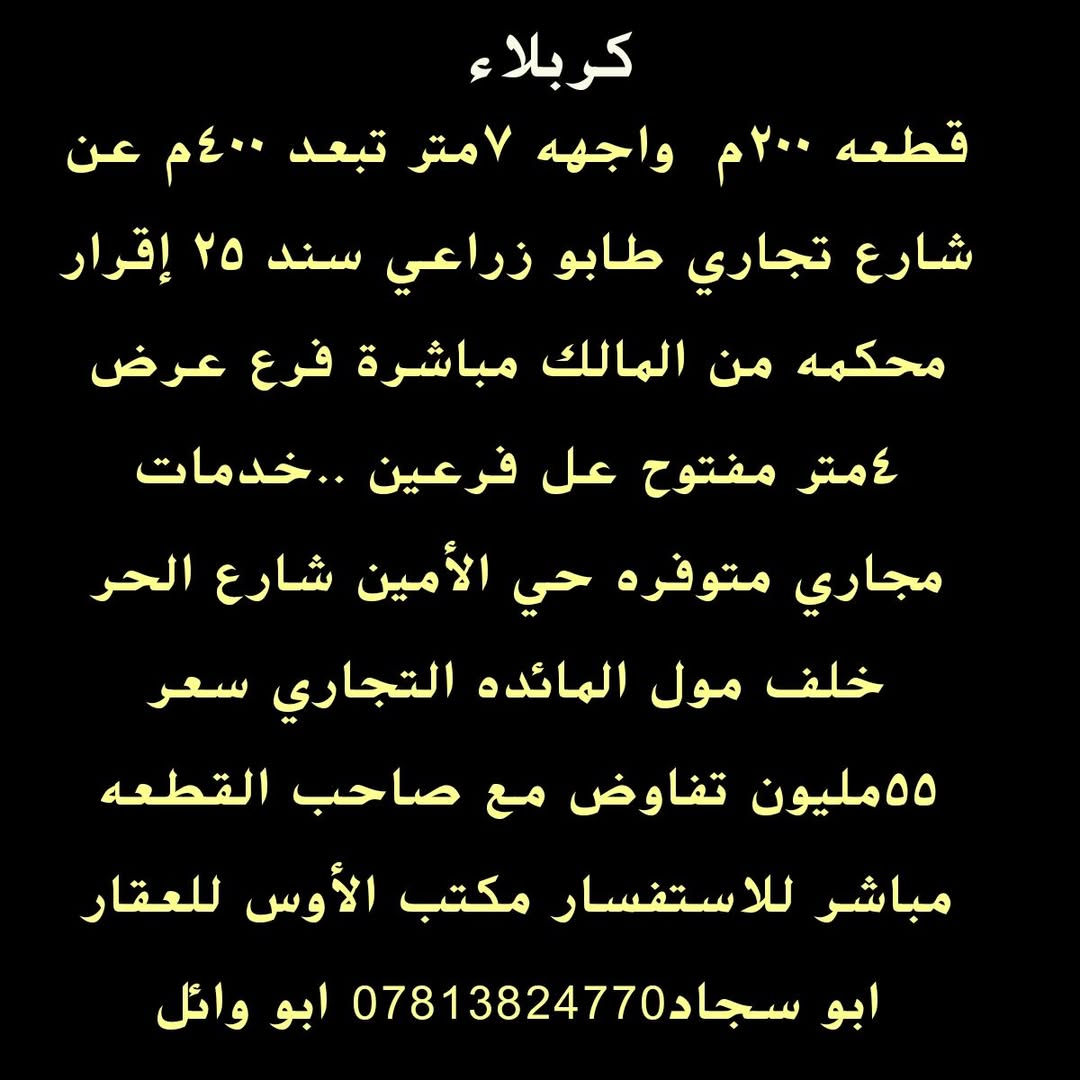 كربلاء

قطعه ٢٠٠م واجهه ٧متر تبعد ٤٠٠م عن شارع تجاري طابو زراعي سند ٢٥ إقرار محكمه من المالك مباشرة فرع عرض ٤متر مفتوح عل فرعين ..خدمات مجاري متوفره حي الأمين شارع الحر خلف مول المائده التجاري سعر ٥٥مليون تفاوض مع صاحب القطعه مباشر للاستفسار مكتب الأوس للعقار ابو سجاد07813824770 ابو وائل